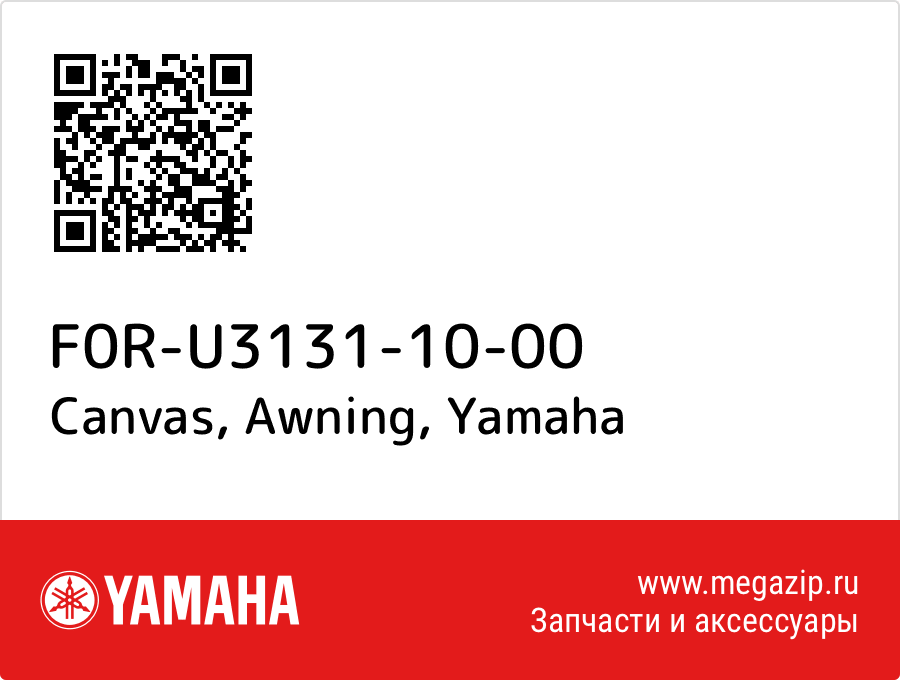 F0R-U3131-10-00
Canvas, Awning, Yamaha

YAMAHA

www.megazip.ru
Запчасти и аксессуары